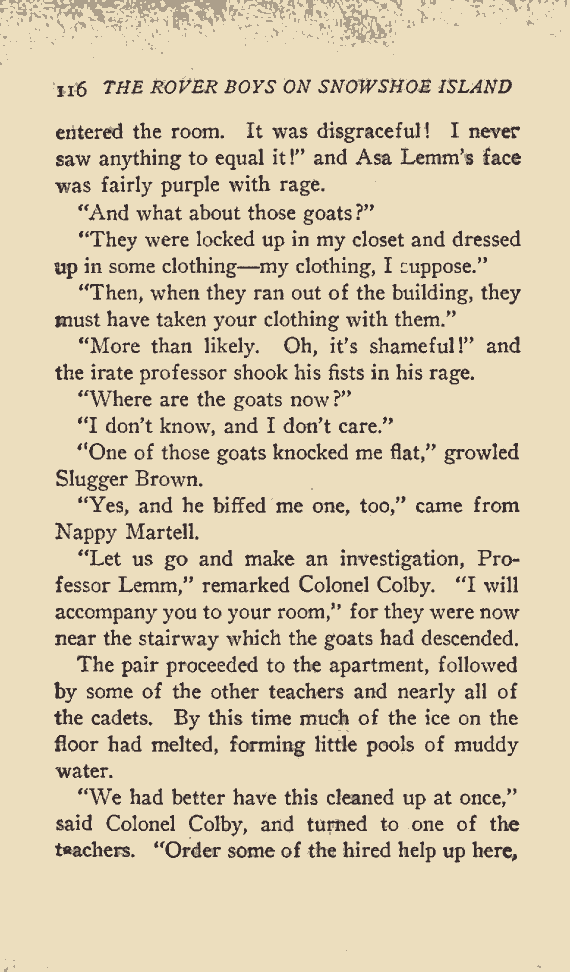 116 THE ROVER BOYS ON SNOWSHOE ISLAND

entered the room. It was disgraceful! I never saw anything to equal it!" and Asa Lemm's face was fairly purple with rage.

"And what about those goats?"

"They were locked up in my closet and dressed up in some clothing—my clothing, I suppose."

"Then, when they ran out of the building, they must have taken your clothing with them."

"More than likely. Oh, it's shameful!" and the irate professor shook his fists in his rage.

"Where are the goats now?"

"I don't know, and I don't care."

"One of those goats knocked me flat," growled Slugger Brown.

"Yes, and he biffed me one, too," came from Nappy Martell.

"Let us go and make an investigation, Professor Lemm," remarked Colonel Colby. "I will accompany you to your room," for they were now near the stairway which the goats had descended.

The pair proceeded to the apartment, followed by some of the other teachers and nearly all of the cadets. By this time much of the ice on the floor had melted, forming little pools of muddy water.

"We had better have this cleaned up at once," said Colonel Colby, and turned to one of the teachers. "Order some of the hired help up here,